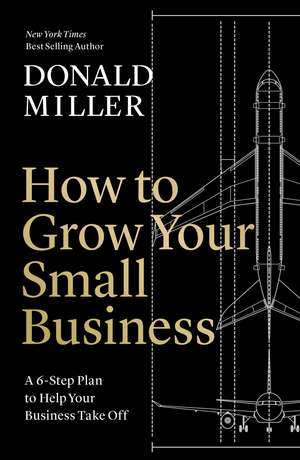 New York Times
Best Selling Author

DONALD
MILLER

How to
Grow Your
Small
Business

A 6-Step Plan
to Help Your
Business Take Off